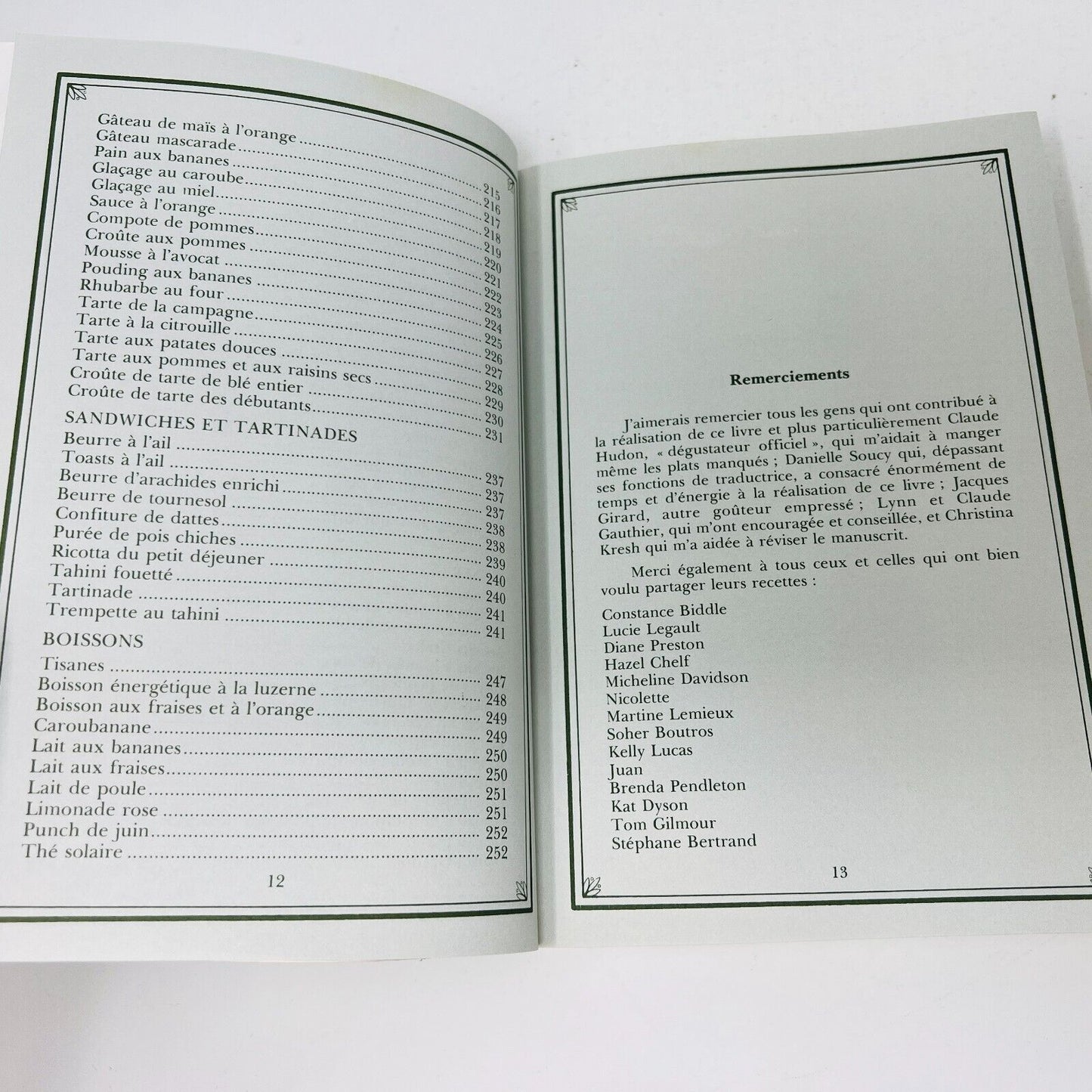 Gâteau de maïs à l'orange 215
Gâteau mascarade 216
Pain aux bananes 217
Glaçage au caroube 218
Glaçage au miel 219
Sauce à l'orange 220
Compote de pommes 221
Croûte aux pommes 222
Mousse à l'avocat 223
Pouding aux bananes 224
Rhubarbe au four 225
Tarte de la campagne 226
Tarte à la citrouille 227
Tarte aux patates douces 228
Tarte aux pommes et aux raisins secs 229
Croûte de tarte de blé entier 230
Croûte de tarte des débutants 231

SANDWICHES ET TARTINADES
Beurre à l'ail 237
Toasts à l'ail 237
Beurre d'arachides enrichi 237
Beurre de tournesol 238
Confiture de dattes 238
Purée de pois chiches 239
Ricotta du petit déjeuner 240
Tahini fouetté 240
Tartinade 241
Trempette au tahini 241

BOISSONS
Tisanes 247
Boisson énergétique à la luzerne 248
Boisson aux fraises et à l'orange 249
Caroubanane 249
Lait aux bananes 250
Lait aux fraises 250
Lait de poule 251
Limonade rose 251
Punch de juin 252
Thé solaire 252

12

Remerciements

J'aimerais remercier tous les gens qui ont contribué à la réalisation de ce livre et plus particulièrement Claude Hudon, « dégustateur officiel », qui m'aidait à manger même les plats manqués ; Danielle Soucy qui, dépassant ses fonctions de traductrice, a consacré énormément de temps et d'énergie à la réalisation de ce livre ; Jacques Girard, autre goûteur empressé ; Lynn et Claude Gauthier, qui m'ont encouragée et conseillée, et Christina Kresh qui m'a aidée à réviser le manuscrit.

Merci également à tous ceux et celles qui ont bien voulu partager leurs recettes :

Constance Biddle
Lucie Legault
Diane Preston
Hazel Chelf
Micheline Davidson
Nicolette
Martine Lemieux
Soher Boutros
Kelly Lucas
Juan
Brenda Pendleton
Kat Dyson
Tom Gilmour
Stéphane Bertrand

13